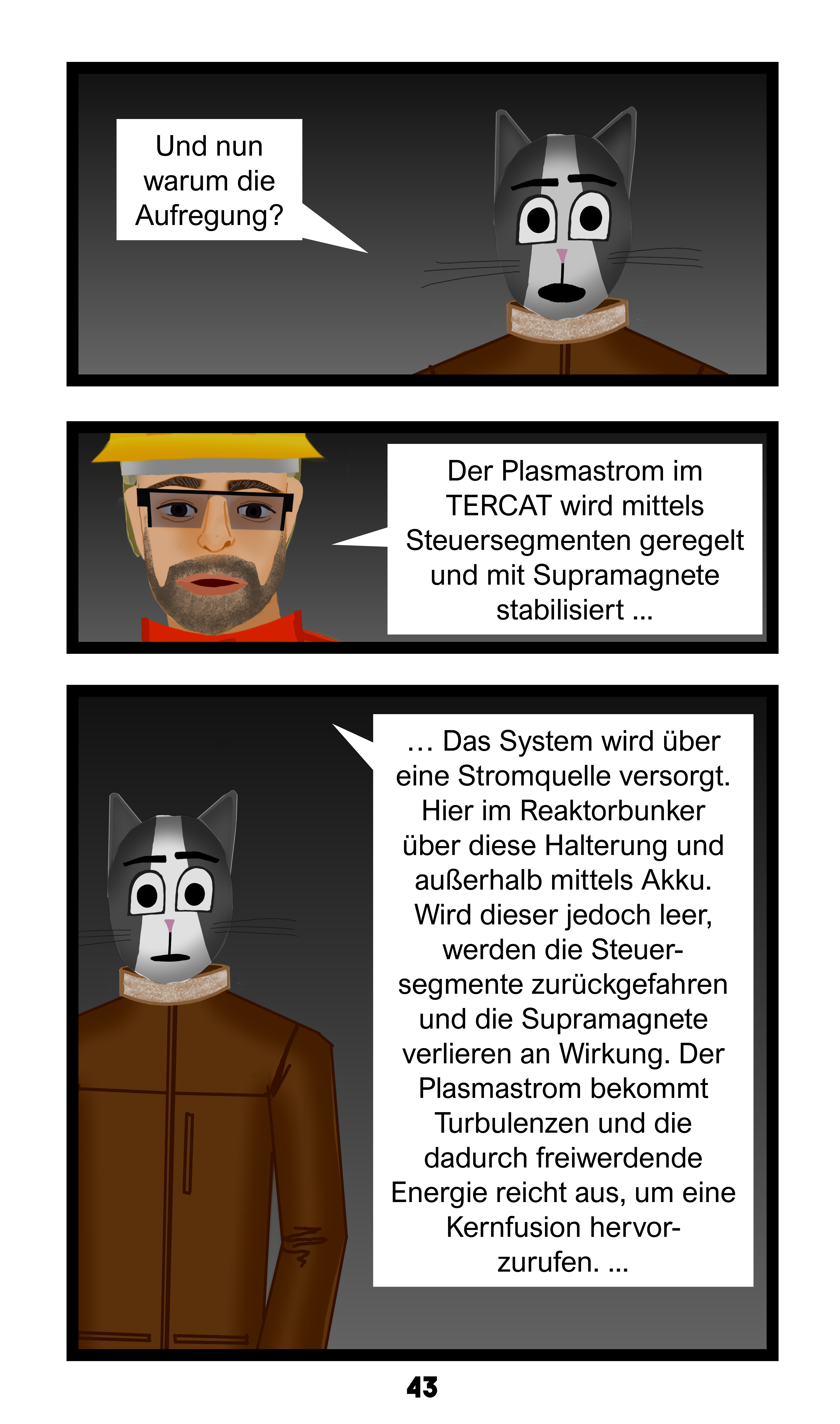 Und nun warum die Aufregung?

Der Plasmastrom im TERCAT wird mittels Steuersegmenten geregelt und mit Supramagnete stabilisiert ...

… Das System wird über eine Stromquelle versorgt. Hier im Reaktorbunker über diese Halterung und außerhalb mittels Akku. Wird dieser jedoch leer, werden die Steuersegmente zurückgefahren und die Supramagnete verlieren an Wirkung. Der Plasmastrom bekommt Turbulenzen und die dadurch freiwerdende Energie reicht aus, um eine Kernfusion hervorzurufen. ...

43